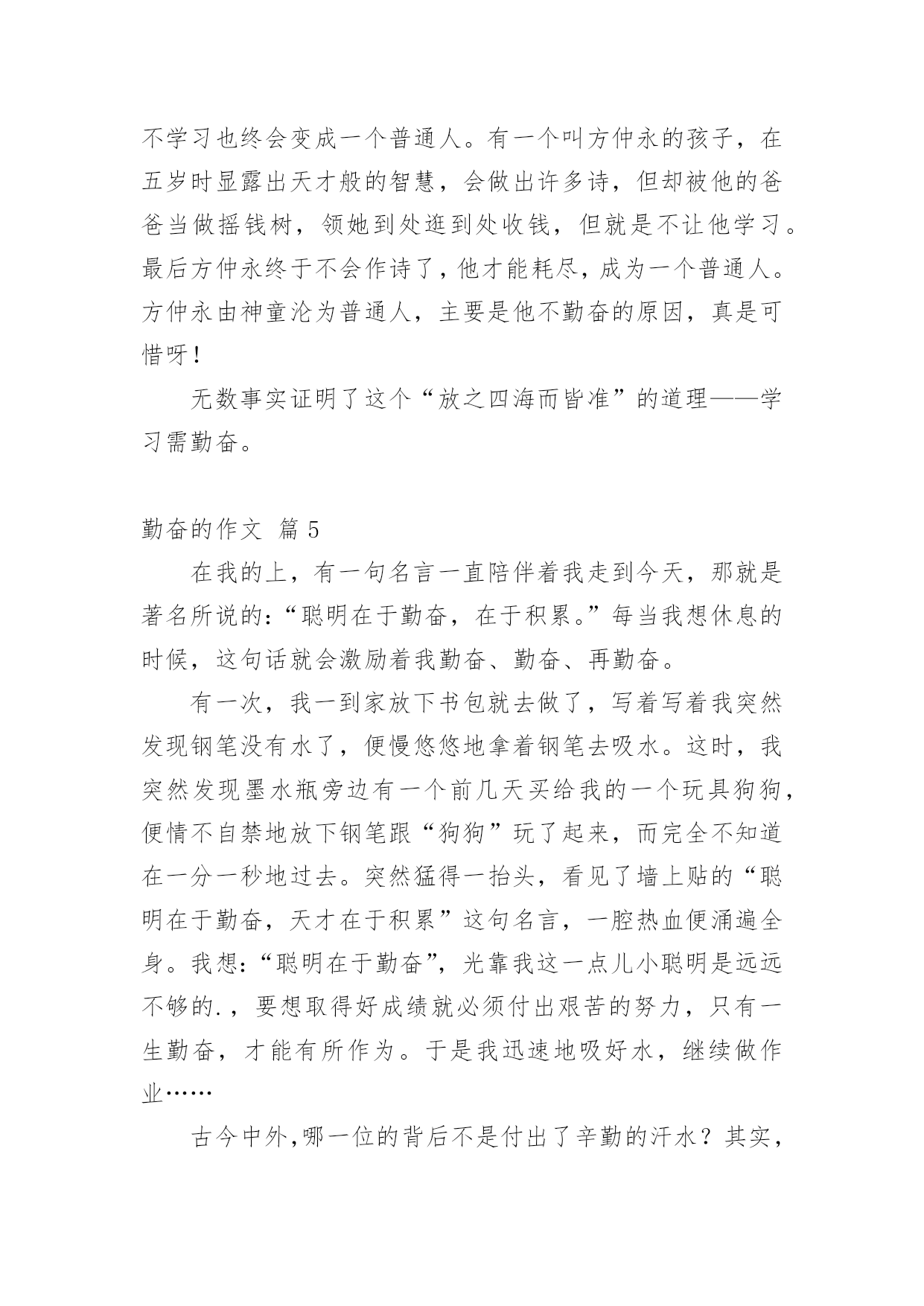 不学习也终会变成一个普通人。有一个叫方仲永的孩子，在五岁时显露出天才般的智慧，会做出许多诗，但却被他的爸爸当做摇钱树，领她到处逛到处收钱，但就是不让他学习。最后方仲永终于不会作诗了，他才能耗尽，成为一个普通人。方仲永由神童沦为普通人，主要是他不勤奋的原因，真是可惜呀！

无数事实证明了这个“放之四海而皆准”的道理——学习需勤奋。

勤奋的作文 篇 5

在我的上，有一句名言一直陪伴着我走到今天，那就是著名所说的：“聪明在于勤奋，在于积累。”每当我想休息的时候，这句话就会激励着我勤奋、勤奋、再勤奋。

有一次，我一到家放下书包就去做了，写着写着我突然发现钢笔没有水了，便慢悠悠地拿着钢笔去吸水。这时，我突然发现墨水瓶旁边有一个前几天买给我的一个玩具狗狗，便情不自禁地放下钢笔跟“狗狗”玩了起来，而完全不知道在一分一秒地过去。突然猛得一抬头，看见了墙上贴的“聪明在于勤奋，天才在于积累”这句名言，一腔热血便涌遍全身。我想：“聪明在于勤奋”，光靠我这一点儿小聪明是远远不够的.，要想取得好成绩就必须付出艰苦的努力，只有一生勤奋，才能有所作为。于是我迅速地吸好水，继续做作业……

古今中外,哪一位的背后不是付出了辛勤的汗水？其实，